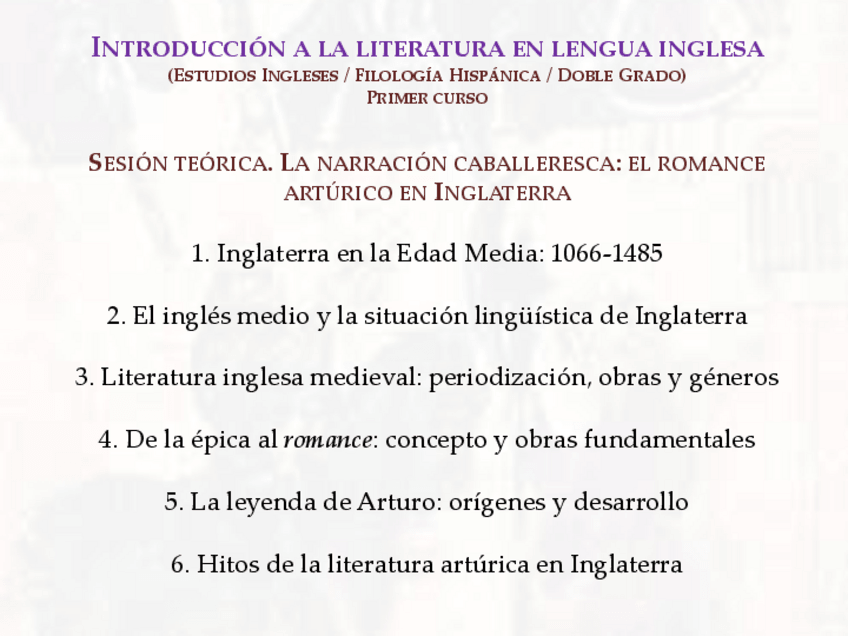 INTRODUCCIÓN A LA LITERATURA EN LENGUA INGLESA
(ESTUDIOS INGLESES / FILOLOGÍA HISPÁNICA / DOBLE GRADO)
PRIMER CURSO

SESIÓN TEÓRICA. LA NARRACIÓN CABALLERESCA: EL ROMANCE ARTÚRICO EN INGLATERRA

1. Inglaterra en la Edad Media: 1066-1485

2. El inglés medio y la situación lingüística de Inglaterra

3. Literatura inglesa medieval: periodización, obras y géneros

4. De la épica al romance: concepto y obras fundamentales

5. La leyenda de Arturo: orígenes y desarrollo

6. Hitos de la literatura artúrica en Inglaterra